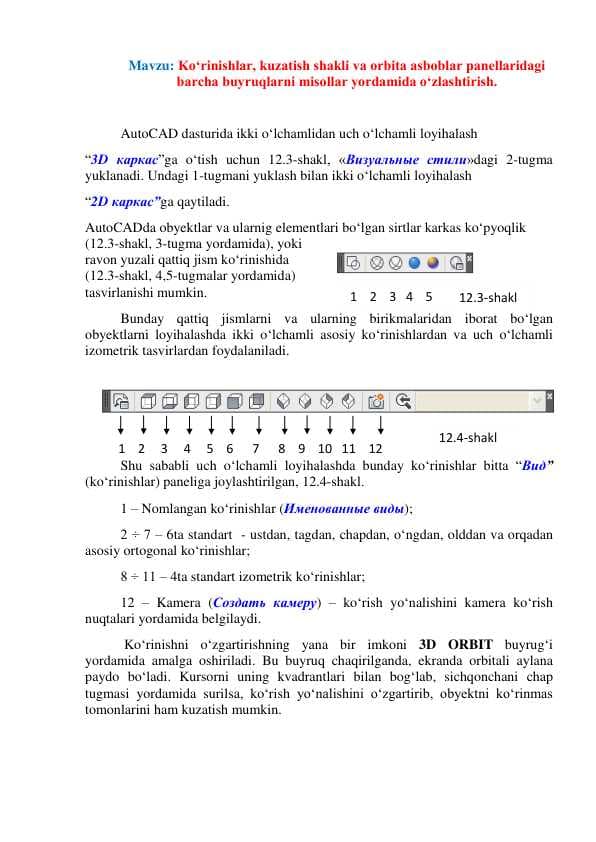 Mavzu: Ko‘rinishlar, kuzatish shakli va orbita asboblar panellaridagi barcha buyruqlarni misollar yordamida o‘zlashtirish.

AutoCAD dasturida ikki o‘lchamlidan uch o‘lchamli loyihalash “3D каркас”ga o‘tish uchun 12.3-shakl, «Визуальные стили»dagi 2-tugma yuklanadi. Undagi 1-tugmani yuklash bilan ikki o‘lchamli loyihalash “2D каркас”ga qaytiladi.

AutoCADda obyektlar va ularnig elementlari bo‘lgan sirtlar karkas ko‘pyoqlik (12.3-shakl, 3-tugma yordamida), yoki ravon yuzali qattiq jism ko‘rinishida (12.3-shakl, 4,5-tugmalar yordamida) tasvirlanishi mumkin.

1 2 3 4 5 12.3-shakl

Bunday qattiq jismlarni va ularning birikmalaridan iborat bo‘lgan obyektlarni loyihalashda ikki o‘lchamli asosiy ko‘rinishlardan va uch o‘lchamli izometrik tasvirlardan foydalaniladi.

12.4-shakl

1 2 3 4 5 6 7 8 9 10 11 12

Shu sababli uch o‘lchamli loyihalashda bunday ko‘rinishlar bitta “Вид” (ko‘rinishlar) paneliga joylashtirilgan, 12.4-shakl.

1 – Nomlangan ko‘rinishlar (Именованные виды);

2 ÷ 7 – 6ta standart - ustdan, tagdan, chapdan, o‘ngdan, olddan va orqadan asosiy ortogonal ko‘rinishlar;

8 ÷ 11 – 4ta standart izometrik ko‘rinishlar;

12 – Kamera (Создать камеру) – ko‘rish yo‘nalishini kamera ko‘rish nuqtalari yordamida belgilaydi.

Ko‘rinishni o‘zgartirishning yana bir imkoni 3D ORBIT buyrug‘i yordamida amalga oshiriladi. Bu buyruq chaqirilganda, ekranda orbitali aylana paydo bo‘ladi. Kursorni uning kvadrantlari bilan bog‘lab, sichqonchani chap tugmasi yordamida surilsa, ko‘rish yo‘nalishini o‘zgartirib, obyektni ko‘rinmas tomonlarini ham kuzatish mumkin.